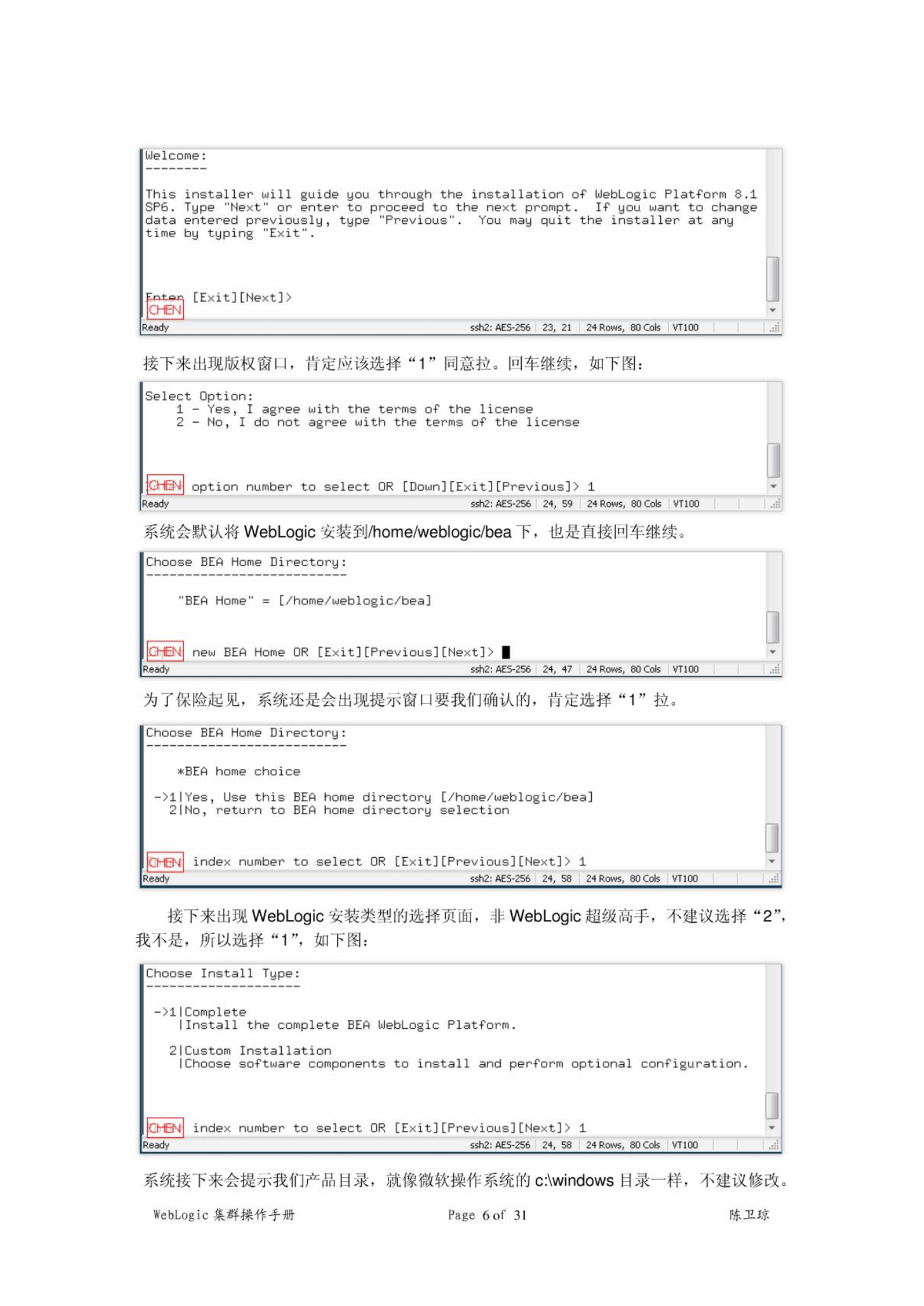 Welcome:
--------

This installer will guide you through the installation of WebLogic Platform 8.1 SP6. Type "Next" or enter to proceed to the next prompt. If you want to change data entered previously, type "Previous". You may quit the installer at any time by typing "Exit".

Enter [Exit][Next]>
CHEN
Ready ssh2: AES-256 23, 21 24 Rows, 80 Cols VT100

接下来出现版权窗口，肯定应该选择“1”同意拉。回车继续，如下图：

Select Option:
1 - Yes, I agree with the terms of the license
2 - No, I do not agree with the terms of the license

CHEN option number to select OR [Down][Exit][Previous]> 1
Ready ssh2: AES-256 24, 59 24 Rows, 80 Cols VT100

系统会默认将 WebLogic 安装到/home/weblogic/bea 下，也是直接回车继续。

Choose BEA Home Directory:
--------------------------

"BEA Home" = [/home/weblogic/bea]

CHEN new BEA Home OR [Exit][Previous][Next]>
Ready ssh2: AES-256 24, 47 24 Rows, 80 Cols VT100

为了保险起见，系统还是会出现提示窗口要我们确认的，肯定选择“1”拉。

Choose BEA Home Directory:
--------------------------

*BEA home choice

->1|Yes, Use this BEA home directory [/home/weblogic/bea]
2|No, return to BEA home directory selection

CHEN index number to select OR [Exit][Previous][Next]> 1
Ready ssh2: AES-256 24, 58 24 Rows, 80 Cols VT100

接下来出现 WebLogic 安装类型的选择页面，非 WebLogic 超级高手，不建议选择“2”，我不是，所以选择“1”，如下图：

Choose Install Type:
--------------------

->1|Complete
|Install the complete BEA WebLogic Platform.

2|Custom Installation
|Choose software components to install and perform optional configuration.

CHEN index number to select OR [Exit][Previous][Next]> 1
Ready ssh2: AES-256 24, 58 24 Rows, 80 Cols VT100

系统接下来会提示我们产品目录，就像微软操作系统的 c:\windows 目录一样，不建议修改。

WebLogic 集群操作手册 Page 6 of 31 陈卫琼